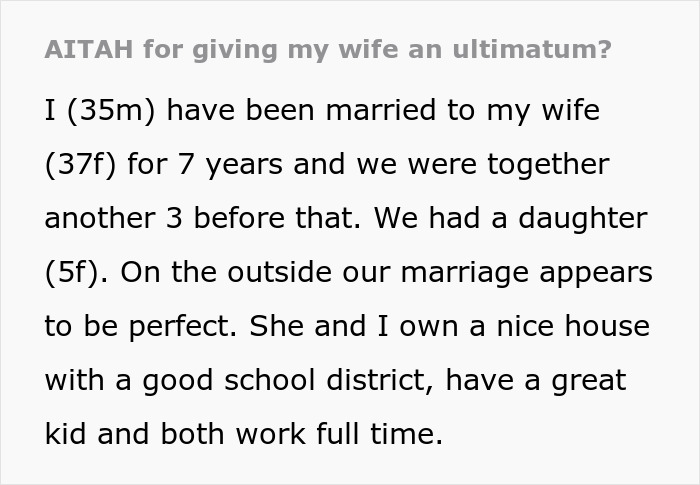 AITAH for giving my wife an ultimatum?

I (35m) have been married to my wife (37f) for 7 years and we were together another 3 before that. We had a daughter (5f). On the outside our marriage appears to be perfect. She and I own a nice house with a good school district, have a great kid and both work full time.